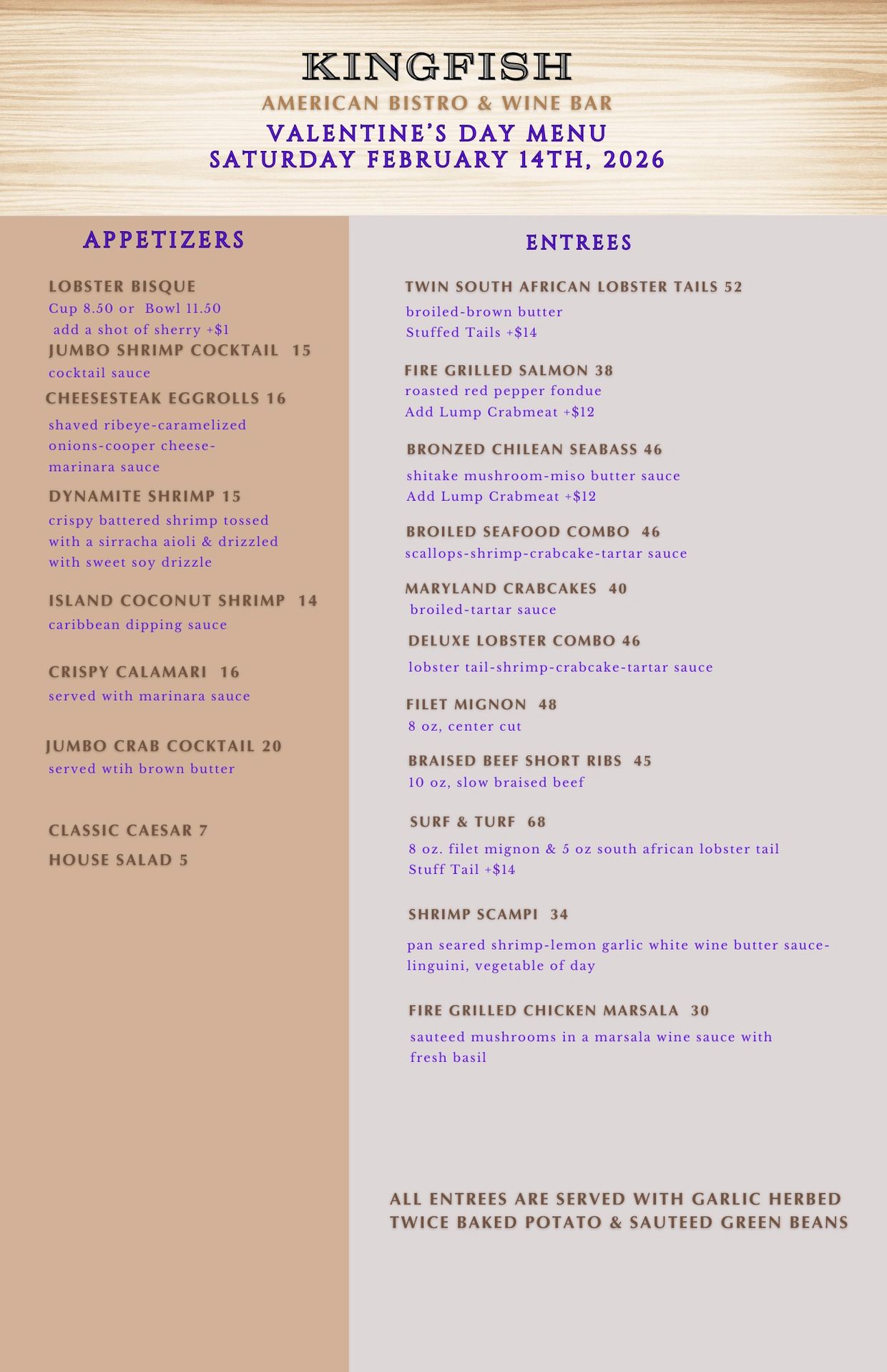 KINGFISH
AMERICAN BISTRO & WINE BAR
VALENTINE'S DAY MENU
SATURDAY FEBRUARY 14TH, 2026

APPETIZERS

LOBSTER BISQUE
Cup 8.50 or Bowl 11.50
add a shot of sherry +$1

JUMBO SHRIMP COCKTAIL 15
cocktail sauce

CHEESESTEAK EGGROLLS 16
shaved ribeye-caramelized onions-cooper cheese-marinara sauce

DYNAMITE SHRIMP 15
crispy battered shrimp tossed with a sirracha aioli & drizzled with sweet soy drizzle

ISLAND COCONUT SHRIMP 14
caribbean dipping sauce

CRISPY CALAMARI 16
served with marinara sauce

JUMBO CRAB COCKTAIL 20
served wtih brown butter

CLASSIC CAESAR 7

HOUSE SALAD 5

ENTREES

TWIN SOUTH AFRICAN LOBSTER TAILS 52
broiled-brown butter
Stuffed Tails +$14

FIRE GRILLED SALMON 38
roasted red pepper fondue
Add Lump Crabmeat +$12

BRONZED CHILEAN SEABASS 46
shitake mushroom-miso butter sauce
Add Lump Crabmeat +$12

BROILED SEAFOOD COMBO 46
scallops-shrimp-crabcake-tartar sauce

MARYLAND CRABCAKES 40
broiled-tartar sauce

DELUXE LOBSTER COMBO 46
lobster tail-shrimp-crabcake-tartar sauce

FILET MIGNON 48
8 oz, center cut

BRAISED BEEF SHORT RIBS 45
10 oz, slow braised beef

SURF & TURF 68
8 oz. filet mignon & 5 oz south african lobster tail
Stuff Tail +$14

SHRIMP SCAMPI 34
pan seared shrimp-lemon garlic white wine butter sauce-linguini, vegetable of day

FIRE GRILLED CHICKEN MARSALA 30
sauteed mushrooms in a marsala wine sauce with fresh basil

ALL ENTREES ARE SERVED WITH GARLIC HERBED TWICE BAKED POTATO & SAUTEED GREEN BEANS